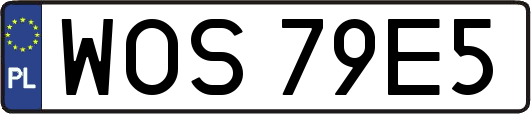 PL
WOS 79E5